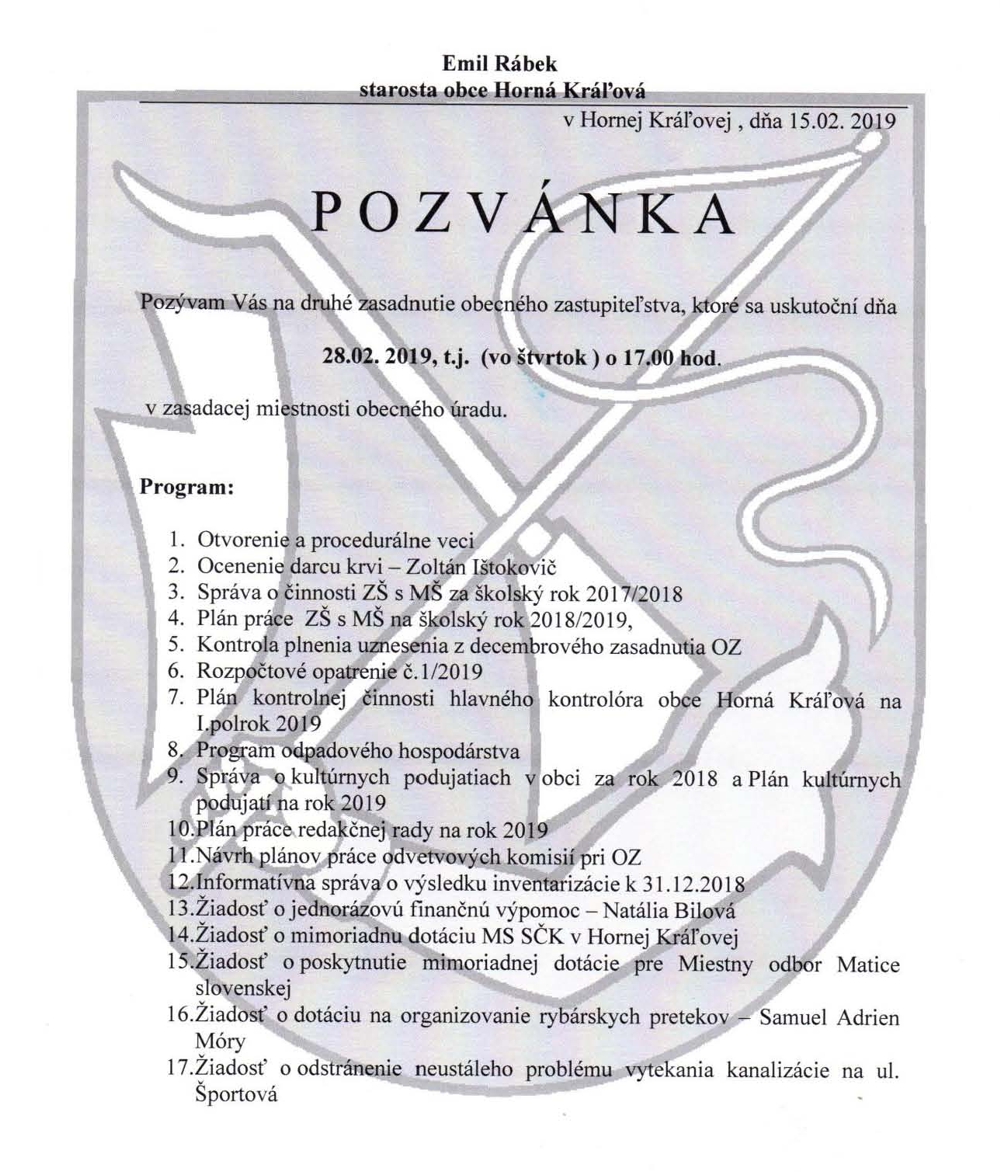 Emil Rábek
starosta obce Horná Kráľová

v Hornej Kráľovej , dňa 15.02. 2019

POZVÁNKA

Pozývam Vás na druhé zasadnutie obecného zastupiteľstva, ktoré sa uskutoční dňa

28.02. 2019, t.j. (vo štvrtok ) o 17.00 hod.

v zasadacej miestnosti obecného úradu.

Program:

1. Otvorenie a procedurálne veci
2. Ocenenie darcu krvi – Zoltán Ištokovič
3. Správa o činnosti ZŠ s MŠ za školský rok 2017/2018
4. Plán práce ZŠ s MŠ na školský rok 2018/2019,
5. Kontrola plnenia uznesenia z decembrového zasadnutia OZ
6. Rozpočtové opatrenie č.1/2019
7. Plán kontrolnej činnosti hlavného kontrolóra obce Horná Kráľová na I.polrok 2019
8. Program odpadového hospodárstva
9. Správa o kultúrnych podujatiach v obci za rok 2018 a Plán kultúrnych podujatí na rok 2019
10.Plán práce redakčnej rady na rok 2019
11.Návrh plánov práce odvetvových komisií pri OZ
12.Informatívna správa o výsledku inventarizácie k 31.12.2018
13.Žiadosť o jednorázovú finančnú výpomoc – Natália Bilová
14.Žiadosť o mimoriadnu dotáciu MS SČK v Hornej Kráľovej
15.Žiadosť o poskytnutie mimoriadnej dotácie pre Miestny odbor Matice slovenskej
16.Žiadosť o dotáciu na organizovanie rybárskych pretekov – Samuel Adrien Móry
17.Žiadosť o odstránenie neustáleho problému vytekania kanalizácie na ul. Športová